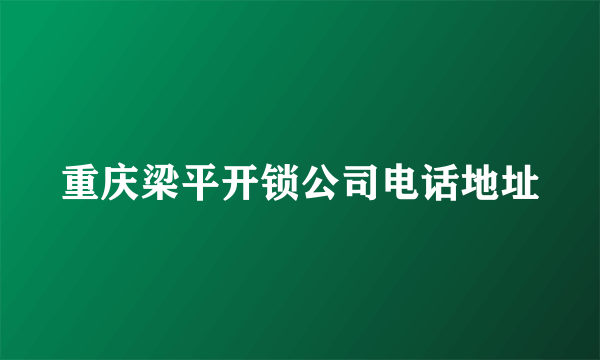 重庆梁平开锁公司电话地址